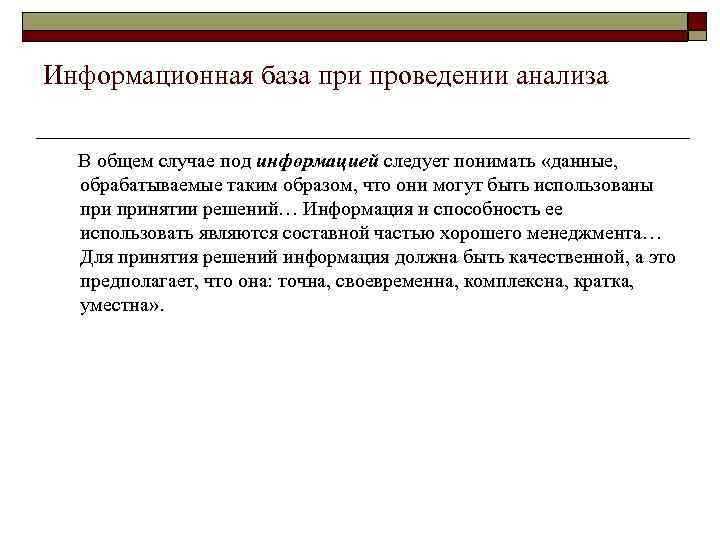 Информационная база при проведении анализа

В общем случае под информацией следует понимать «данные, обрабатываемые таким образом, что они могут быть использованы при принятии решений… Информация и способность ее использовать являются составной частью хорошего менеджмента… Для принятия решений информация должна быть качественной, а это предполагает, что она: точна, своевременна, комплексна, кратка, уместна».